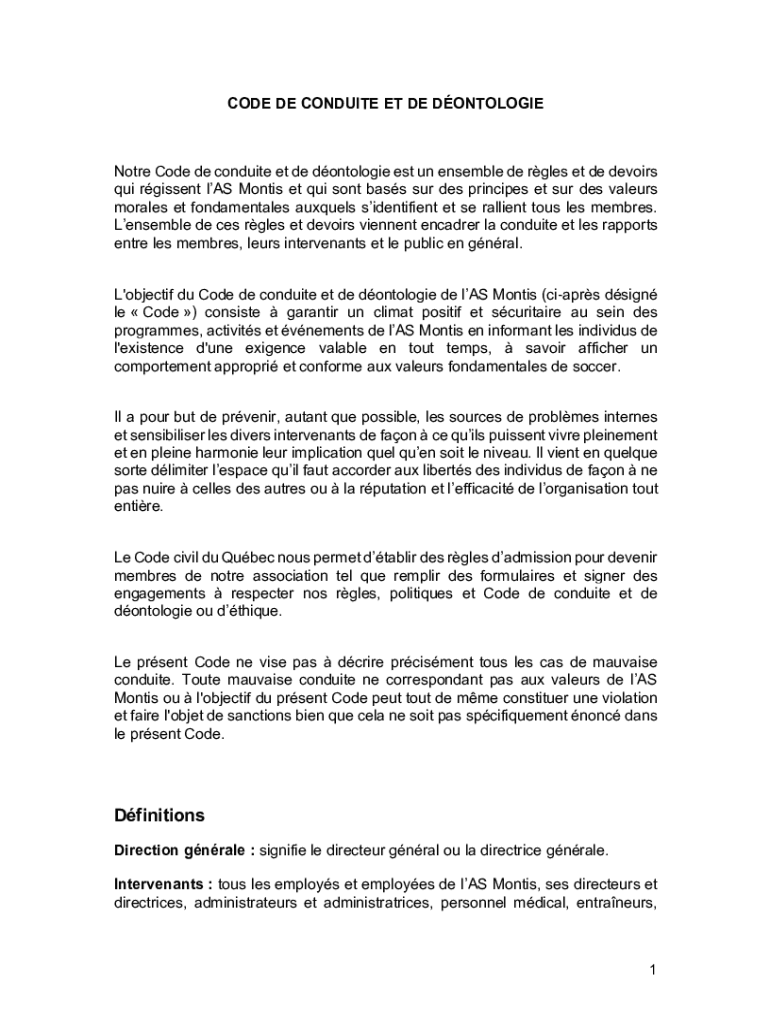 CODE DE CONDUITE ET DE DÉONTOLOGIE

Notre Code de conduite et de déontologie est un ensemble de règles et de devoirs qui régissent l'AS Montis et qui sont basés sur des principes et sur des valeurs morales et fondamentales auxquels s'identifient et se rallient tous les membres. L'ensemble de ces règles et devoirs viennent encadrer la conduite et les rapports entre les membres, leurs intervenants et le public en général.

L'objectif du Code de conduite et de déontologie de l'AS Montis (ci-après désigné le « Code ») consiste à garantir un climat positif et sécuritaire au sein des programmes, activités et événements de l'AS Montis en informant les individus de l'existence d'une exigence valable en tout temps, à savoir afficher un comportement approprié et conforme aux valeurs fondamentales de soccer.

Il a pour but de prévenir, autant que possible, les sources de problèmes internes et sensibiliser les divers intervenants de façon à ce qu'ils puissent vivre pleinement et en pleine harmonie leur implication quel qu'en soit le niveau. Il vient en quelque sorte délimiter l'espace qu'il faut accorder aux libertés des individus de façon à ne pas nuire à celles des autres ou à la réputation et l'efficacité de l'organisation tout entière.

Le Code civil du Québec nous permet d'établir des règles d'admission pour devenir membres de notre association tel que remplir des formulaires et signer des engagements à respecter nos règles, politiques et Code de conduite et de déontologie ou d'éthique.

Le présent Code ne vise pas à décrire précisément tous les cas de mauvaise conduite. Toute mauvaise conduite ne correspondant pas aux valeurs de l'AS Montis ou à l'objectif du présent Code peut tout de même constituer une violation et faire l'objet de sanctions bien que cela ne soit pas spécifiquement énoncé dans le présent Code.

Définitions

Direction générale : signifie le directeur général ou la directrice générale.

Intervenants : tous les employés et employées de l'AS Montis, ses directeurs et directrices, administrateurs et administratrices, personnel médical, entraîneurs,

1